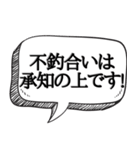 不釣合いは
承知の上です!